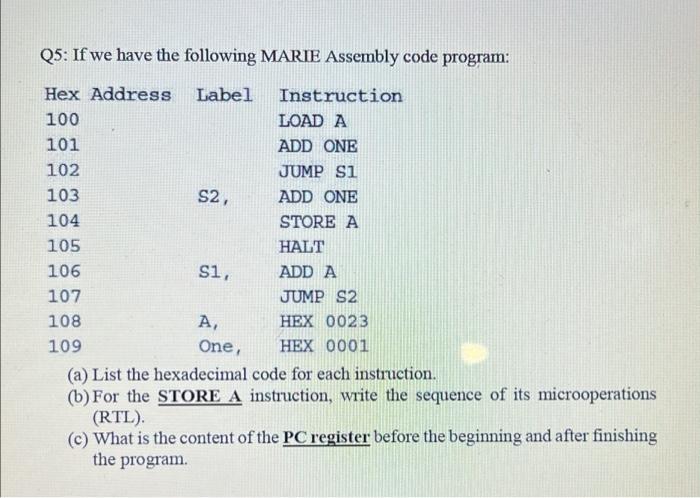 Q5: If we have the following MARIE Assembly code program:

| Hex Address | Label | Instruction |
|---|---|---|
| 100 | | LOAD A |
| 101 | | ADD ONE |
| 102 | | JUMP S1 |
| 103 | S2, | ADD ONE |
| 104 | | STORE A |
| 105 | | HALT |
| 106 | S1, | ADD A |
| 107 | | JUMP S2 |
| 108 | A, | HEX 0023 |
| 109 | One, | HEX 0001 |

(a) List the hexadecimal code for each instruction.
(b) For the STORE A instruction, write the sequence of its microoperations (RTL).
(c) What is the content of the PC register before the beginning and after finishing the program.